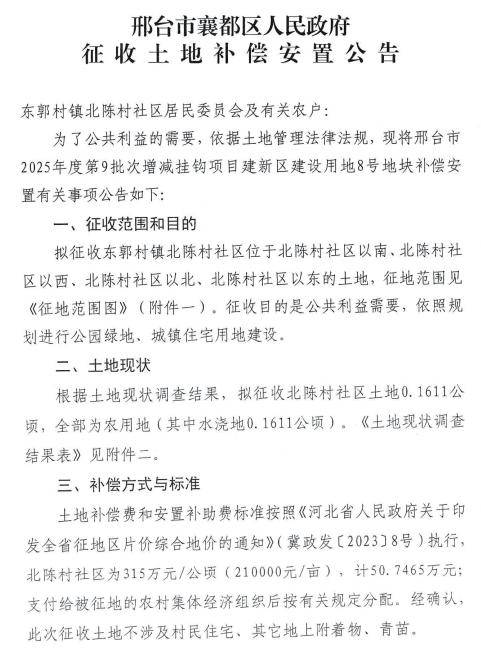 邢台市襄都区人民政府
征收土地补偿安置公告

东郭村镇北陈村社区居民委员会及有关农户：

为了公共利益的需要，依据土地管理法律法规，现将邢台市2025年度第9批次增减挂钩项目建新区建设用地8号地块补偿安置有关事项公告如下：

一、征收范围和目的

拟征收东郭村镇北陈村社区位于北陈村社区以南、北陈村社区以西、北陈村社区以北、北陈村社区以东的土地，征地范围见《征地范围图》（附件一）。征收目的是公共利益需要，依照规划进行公园绿地、城镇住宅用地建设。

二、土地现状

根据土地现状调查结果，拟征收北陈村社区土地0.1611公顷，全部为农用地（其中水浇地0.1611公顷）。《土地现状调查结果表》见附件二。

三、补偿方式与标准

土地补偿费和安置补助费标准按照《河北省人民政府关于印发全省征地区片价综合地价的通知》（冀政发〔2023〕8号）执行，北陈村社区为315万元/公顷（210000元/亩），计50.7465万元；支付给被征地的农村集体经济组织后按有关规定分配。经确认，此次征收土地不涉及村民住宅、其它地上附着物、青苗。